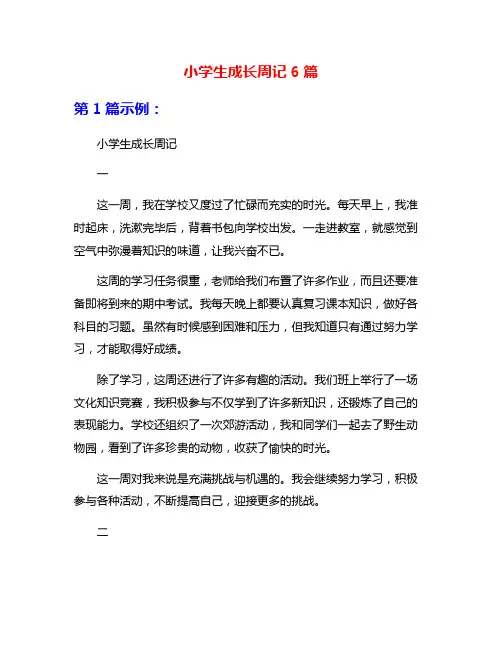 小学生成长周记 6 篇

第 1 篇示例：

小学生成长周记

一

这一周，我在学校又度过了忙碌而充实的时光。每天早上，我准时起床，洗漱完毕后，背着书包向学校出发。一走进教室，就感觉到空气中弥漫着知识的味道，让我兴奋不已。

这周的学习任务很重，老师给我们布置了许多作业，而且还要准备即将到来的期中考试。我每天晚上都要认真复习课本知识，做好各科目的习题。虽然有时候感到困难和压力，但我知道只有通过努力学习，才能取得好成绩。

除了学习，这周还进行了许多有趣的活动。我们班上举行了一场文化知识竞赛，我积极参与不仅学到了许多新知识，还锻炼了自己的表现能力。学校还组织了一次郊游活动，我和同学们一起去了野生动物园，看到了许多珍贵的动物，收获了愉快的时光。

这一周对我来说是充满挑战与机遇的。我会继续努力学习，积极参与各种活动，不断提高自己，迎接更多的挑战。

二